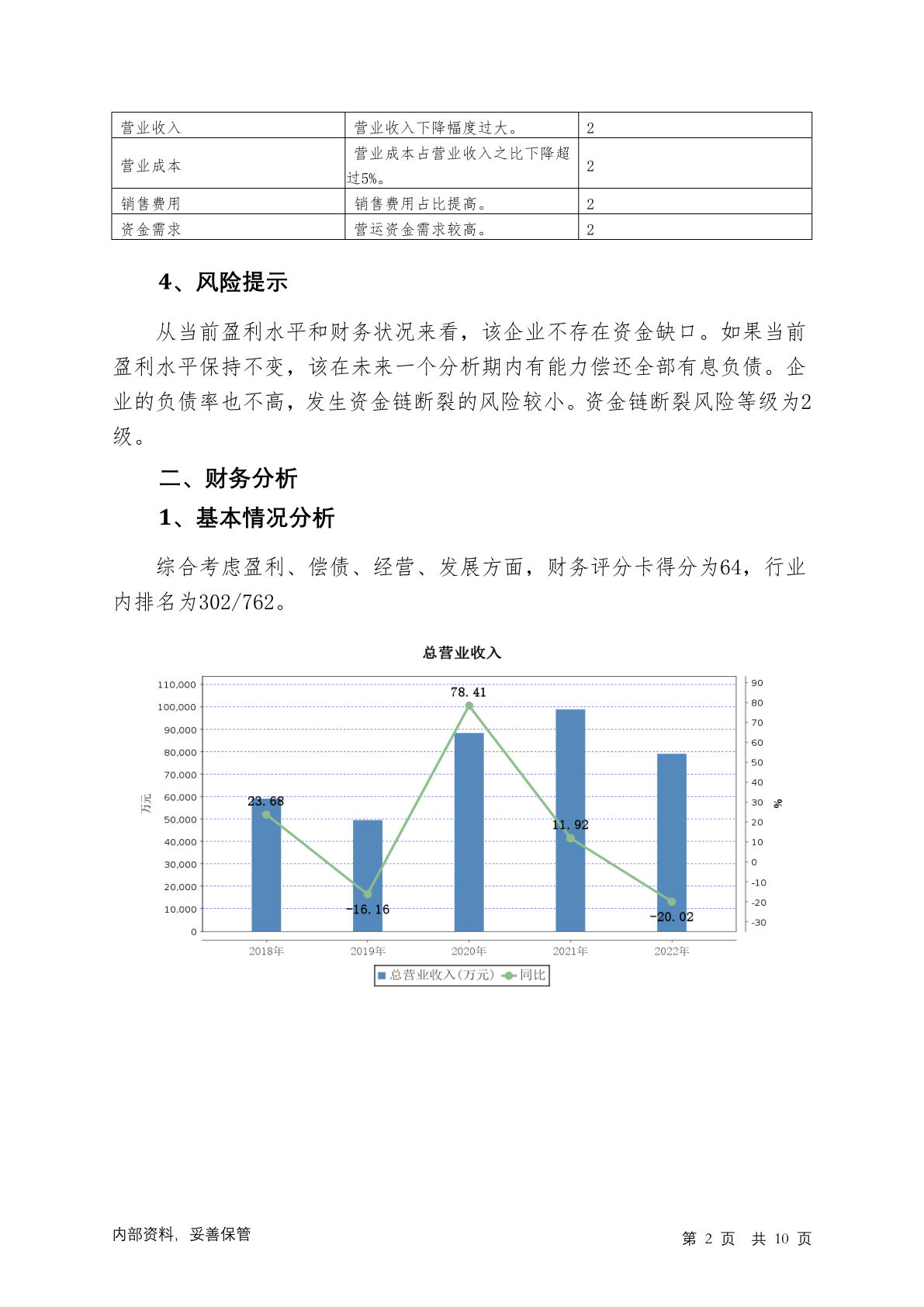 | 营业收入 | 营业收入下降幅度过大。 | 2 |
|---|---|---|
| 营业成本 | 营业成本占营业收入之比下降超过5%。 | 2 |
| 销售费用 | 销售费用占比提高。 | 2 |
| 资金需求 | 营运资金需求较高。 | 2 |

4、风险提示

从当前盈利水平和财务状况来看，该企业不存在资金缺口。如果当前盈利水平保持不变，该在未来一个分析期内有能力偿还全部有息负债。企业的负债率也不高，发生资金链断裂的风险较小。资金链断裂风险等级为2级。

二、财务分析

1、基本情况分析

综合考虑盈利、偿债、经营、发展方面，财务评分卡得分为64，行业内排名为302/762。

总营业收入

110,000
100,000
90,000
80,000
70,000
60,000
50,000
40,000
30,000
20,000
10,000
0

万元

90
80
70
60
50
40
30
20
10
0
-10
-20
-30

%

23.68
-16.16
78.41
11.92
-20.02

2018年 2019年 2020年 2021年 2022年

总营业收入(万元) 同比

内部资料，妥善保管

第 2 页 共 10 页